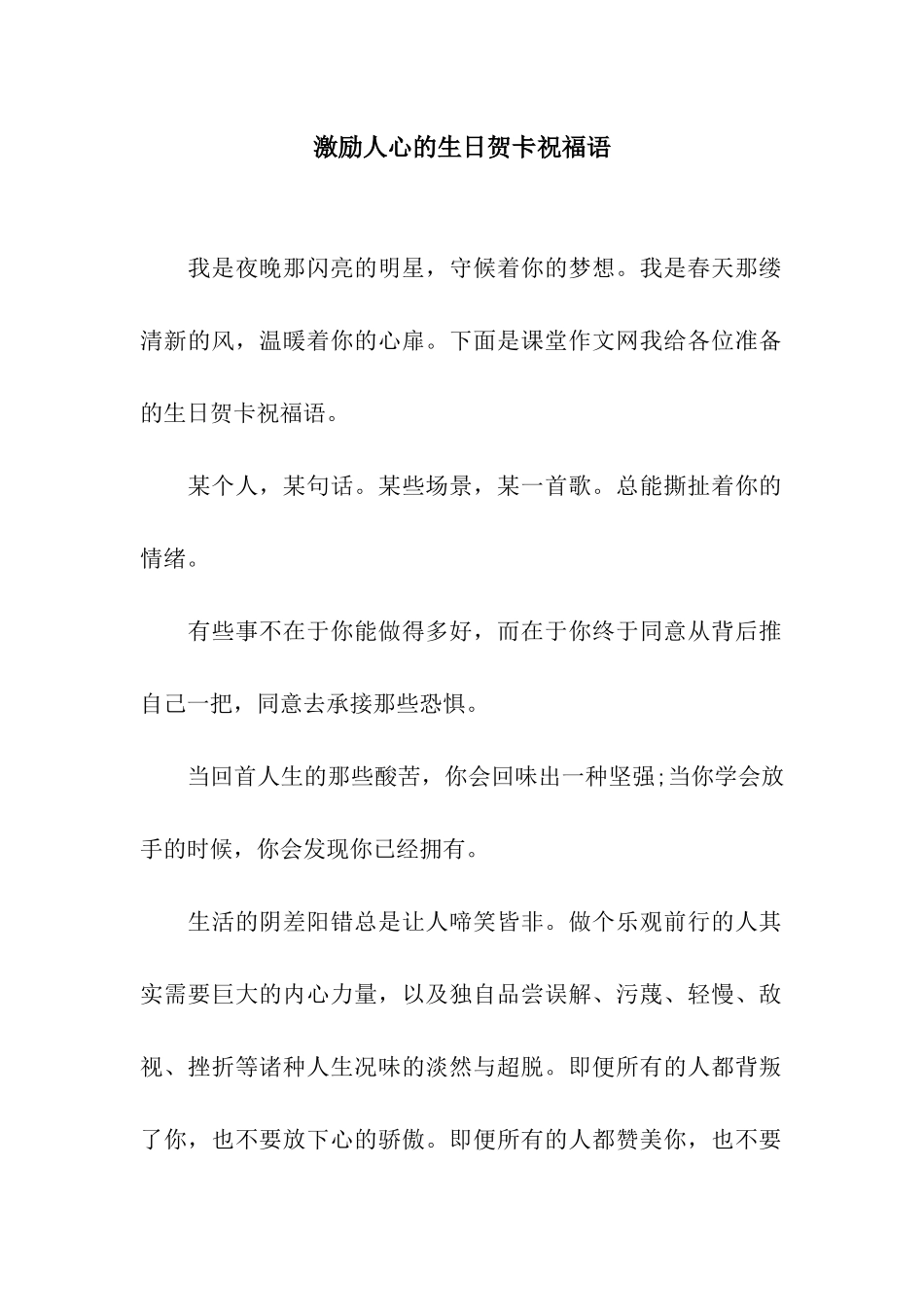 激励人心的生日贺卡祝福语

我是夜晚那闪亮的明星，守候着你的梦想。我是春天那缕清新的风，温暖着你的心扉。下面是课堂作文网我给各位准备的生日贺卡祝福语。

某个人，某句话。某些场景，某一首歌。总能撕扯着你的情绪。

有些事不在于你能做得多好，而在于你终于同意从背后推自己一把，同意去承接那些恐惧。

当回首人生的那些酸苦，你会回味出一种坚强;当你学会放手的时候，你会发现你已经拥有。

生活的阴差阳错总是让人啼笑皆非。做个乐观前行的人其实需要巨大的内心力量，以及独自品尝误解、污蔑、轻慢、敌视、挫折等诸种人生况味的淡然与超脱。即便所有的人都背叛了你，也不要放下心的骄傲。即便所有的人都赞美你，也不要